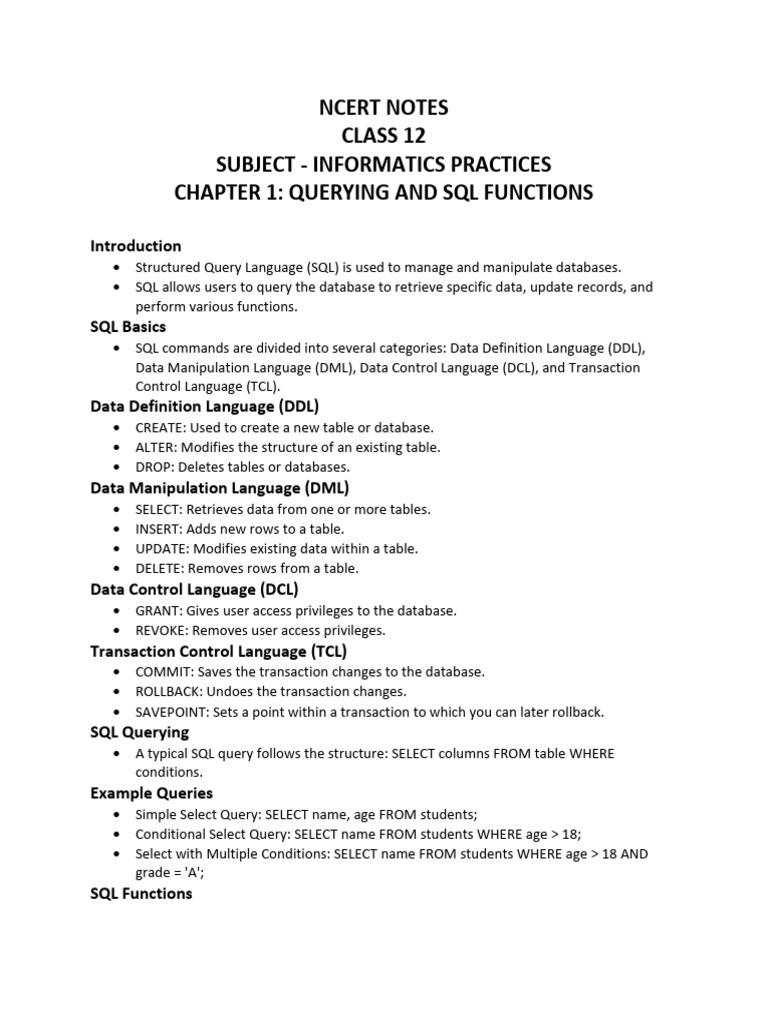 NCERT NOTES
CLASS 12
SUBJECT - INFORMATICS PRACTICES
CHAPTER 1: QUERYING AND SQL FUNCTIONS

Introduction
• Structured Query Language (SQL) is used to manage and manipulate databases.
• SQL allows users to query the database to retrieve specific data, update records, and perform various functions.

SQL Basics
• SQL commands are divided into several categories: Data Definition Language (DDL), Data Manipulation Language (DML), Data Control Language (DCL), and Transaction Control Language (TCL).

Data Definition Language (DDL)
• CREATE: Used to create a new table or database.
• ALTER: Modifies the structure of an existing table.
• DROP: Deletes tables or databases.

Data Manipulation Language (DML)
• SELECT: Retrieves data from one or more tables.
• INSERT: Adds new rows to a table.
• UPDATE: Modifies existing data within a table.
• DELETE: Removes rows from a table.

Data Control Language (DCL)
• GRANT: Gives user access privileges to the database.
• REVOKE: Removes user access privileges.

Transaction Control Language (TCL)
• COMMIT: Saves the transaction changes to the database.
• ROLLBACK: Undoes the transaction changes.
• SAVEPOINT: Sets a point within a transaction to which you can later rollback.

SQL Querying
• A typical SQL query follows the structure: SELECT columns FROM table WHERE conditions.

Example Queries
• Simple Select Query: SELECT name, age FROM students;
• Conditional Select Query: SELECT name FROM students WHERE age > 18;
• Select with Multiple Conditions: SELECT name FROM students WHERE age > 18 AND grade = 'A';

SQL Functions